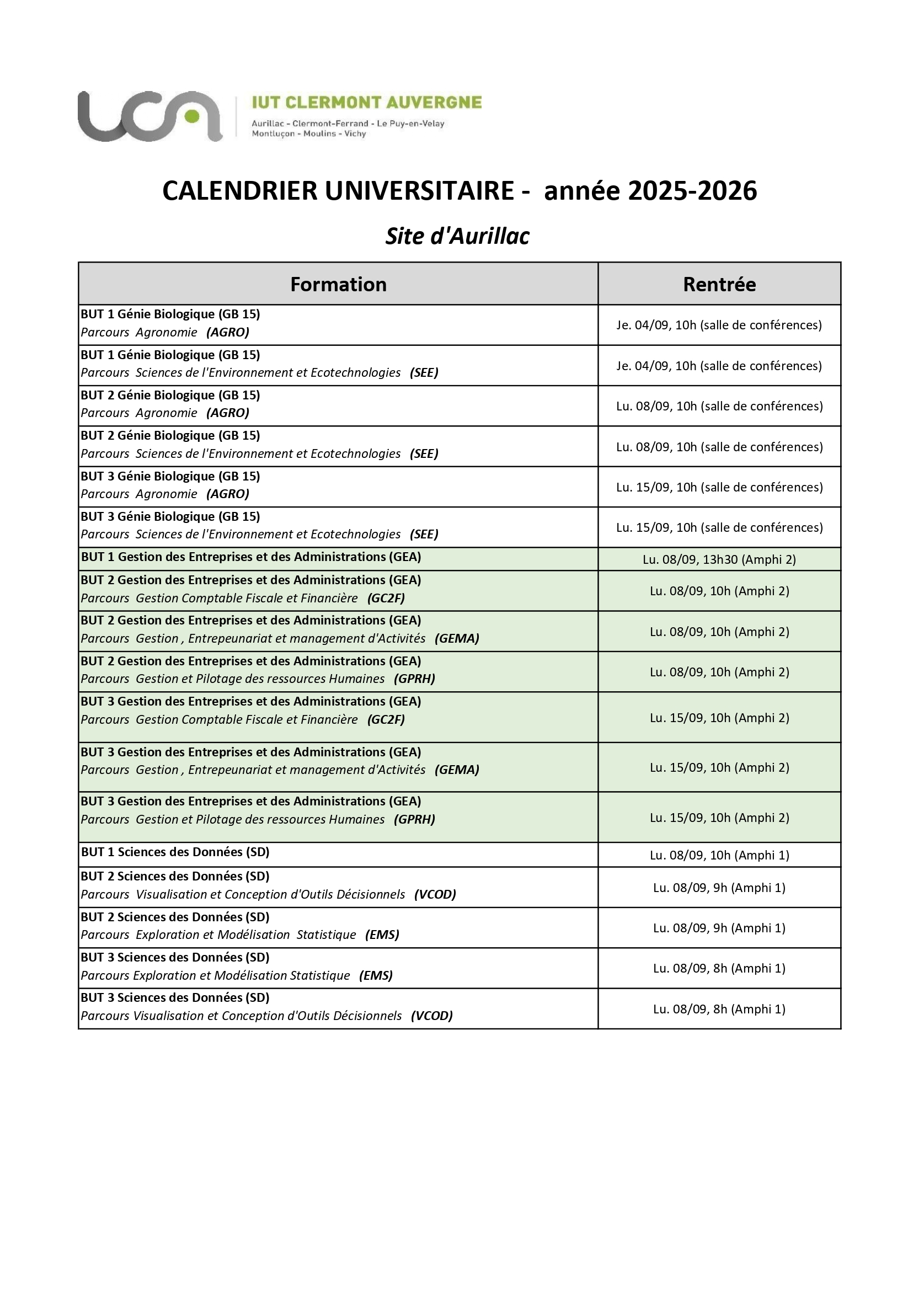 uca

IUT CLERMONT AUVERGNE
Aurillac - Clermont-Ferrand - Le Puy-en-Velay
Montluçon - Moulins - Vichy

CALENDRIER UNIVERSITAIRE - année 2025-2026

Site d'Aurillac

| Formation | Rentrée |
|---|---|
| BUT 1 Génie Biologique (GB 15) Parcours Agronomie (AGRO) | Je. 04/09, 10h (salle de conférences) |
| BUT 1 Génie Biologique (GB 15) Parcours Sciences de l'Environnement et Ecotechnologies (SEE) | Je. 04/09, 10h (salle de conférences) |
| BUT 2 Génie Biologique (GB 15) Parcours Agronomie (AGRO) | Lu. 08/09, 10h (salle de conférences) |
| BUT 2 Génie Biologique (GB 15) Parcours Sciences de l'Environnement et Ecotechnologies (SEE) | Lu. 08/09, 10h (salle de conférences) |
| BUT 3 Génie Biologique (GB 15) Parcours Agronomie (AGRO) | Lu. 15/09, 10h (salle de conférences) |
| BUT 3 Génie Biologique (GB 15) Parcours Sciences de l'Environnement et Ecotechnologies (SEE) | Lu. 15/09, 10h (salle de conférences) |
| BUT 1 Gestion des Entreprises et des Administrations (GEA) | Lu. 08/09, 13h30 (Amphi 2) |
| BUT 2 Gestion des Entreprises et des Administrations (GEA) Parcours Gestion Comptable Fiscale et Financière (GC2F) | Lu. 08/09, 10h (Amphi 2) |
| BUT 2 Gestion des Entreprises et des Administrations (GEA) Parcours Gestion , Entrepeunariat et management d'Activités (GEMA) | Lu. 08/09, 10h (Amphi 2) |
| BUT 2 Gestion des Entreprises et des Administrations (GEA) Parcours Gestion et Pilotage des ressources Humaines (GPRH) | Lu. 08/09, 10h (Amphi 2) |
| BUT 3 Gestion des Entreprises et des Administrations (GEA) Parcours Gestion Comptable Fiscale et Financière (GC2F) | Lu. 15/09, 10h (Amphi 2) |
| BUT 3 Gestion des Entreprises et des Administrations (GEA) Parcours Gestion , Entrepeunariat et management d'Activités (GEMA) | Lu. 15/09, 10h (Amphi 2) |
| BUT 3 Gestion des Entreprises et des Administrations (GEA) Parcours Gestion et Pilotage des ressources Humaines (GPRH) | Lu. 15/09, 10h (Amphi 2) |
| BUT 1 Sciences des Données (SD) | Lu. 08/09, 10h (Amphi 1) |
| BUT 2 Sciences des Données (SD) Parcours Visualisation et Conception d'Outils Décisionnels (VCOD) | Lu. 08/09, 9h (Amphi 1) |
| BUT 2 Sciences des Données (SD) Parcours Exploration et Modélisation Statistique (EMS) | Lu. 08/09, 9h (Amphi 1) |
| BUT 3 Sciences des Données (SD) Parcours Exploration et Modélisation Statistique (EMS) | Lu. 08/09, 8h (Amphi 1) |
| BUT 3 Sciences des Données (SD) Parcours Visualisation et Conception d'Outils Décisionnels (VCOD) | Lu. 08/09, 8h (Amphi 1) |